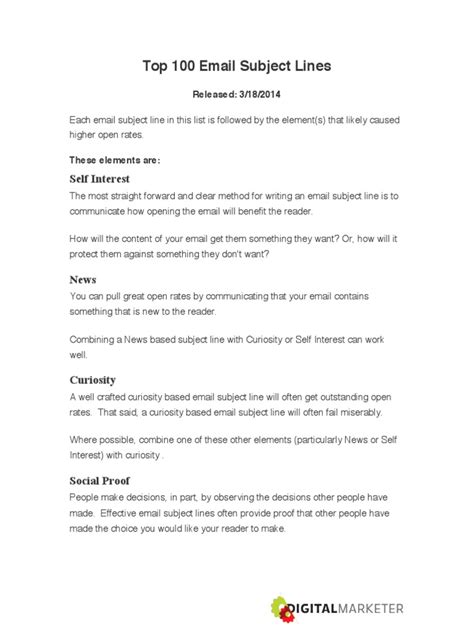 Top 100 Email Subject Lines

Released: 3/18/2014

Each email subject line in this list is followed by the element(s) that likely caused higher open rates.

These elements are:

Self Interest

The most straight forward and clear method for writing an email subject line is to communicate how opening the email will benefit the reader.

How will the content of your email get them something they want? Or, how will it protect them against something they don't want?

News

You can pull great open rates by communicating that your email contains something that is new to the reader.

Combining a News based subject line with Curiosity or Self Interest can work well.

Curiosity

A well crafted curiosity based email subject line will often get outstanding open rates. That said, a curiosity based email subject line will often fail miserably.

Where possible, combine one of these other elements (particularly News or Self Interest) with curiosity .

Social Proof

People make decisions, in part, by observing the decisions other people have made. Effective email subject lines often provide proof that other people have made the choice you would like your reader to make.

DIGITALMARKETER